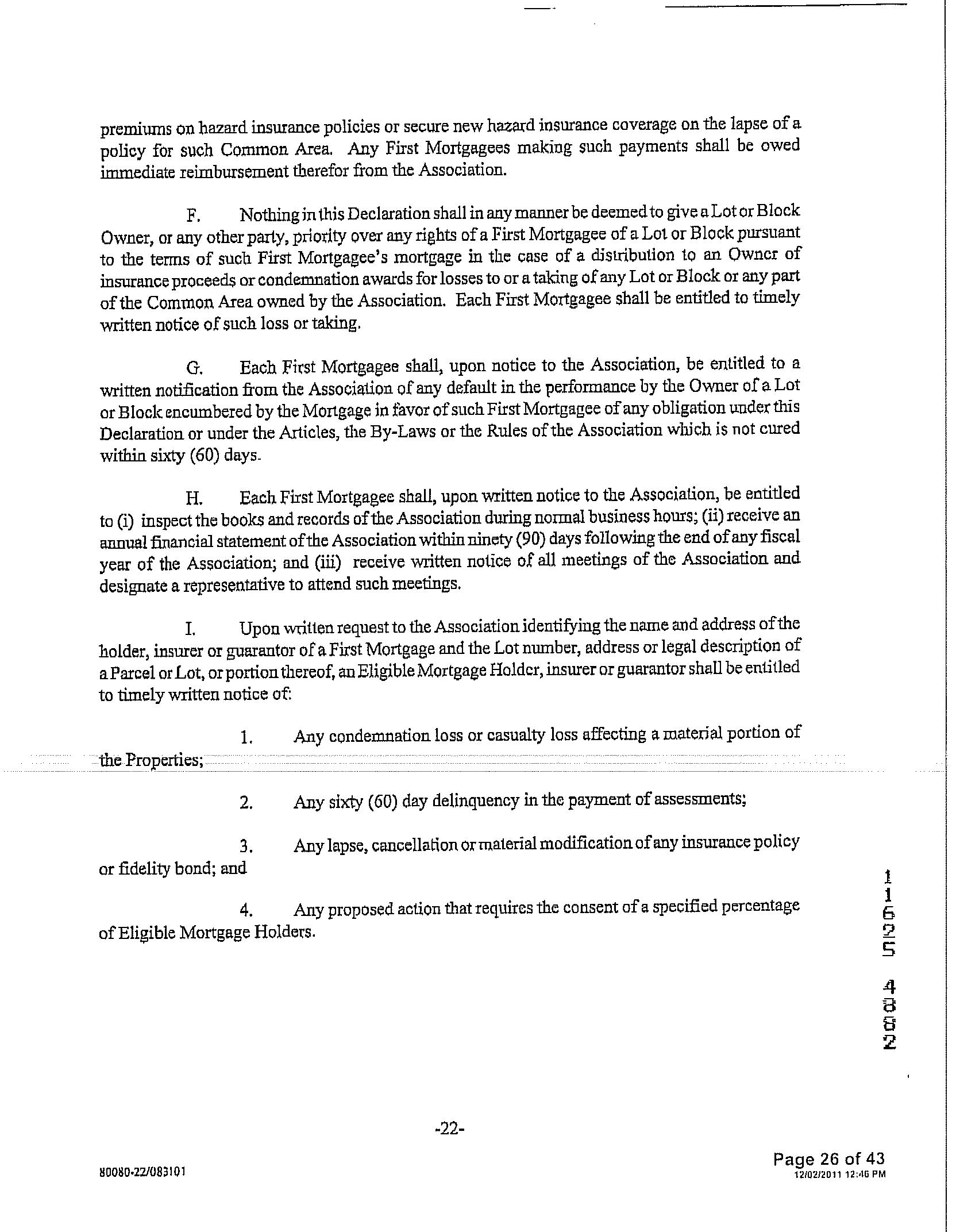 premiums on hazard insurance policies or secure new hazard insurance coverage on the lapse of a policy for such Common Area. Any First Mortgagees making such payments shall be owed immediate reimbursement therefor from the Association.

F. Nothing in this Declaration shall in any manner be deemed to give a Lot or Block Owner, or any other party, priority over any rights of a First Mortgagee of a Lot or Block pursuant to the terms of such First Mortgagee's mortgage in the case of a distribution to an Owner of insurance proceeds or condemnation awards for losses to or a taking of any Lot or Block or any part of the Common Area owned by the Association. Each First Mortgagee shall be entitled to timely written notice of such loss or taking.

G. Each First Mortgagee shall, upon notice to the Association, be entitled to a written notification from the Association of any default in the performance by the Owner of a Lot or Block encumbered by the Mortgage in favor of such First Mortgagee of any obligation under this Declaration or under the Articles, the By-Laws or the Rules of the Association which is not cured within sixty (60) days.

H. Each First Mortgagee shall, upon written notice to the Association, be entitled to (i) inspect the books and records of the Association during normal business hours; (ii) receive an annual financial statement of the Association within ninety (90) days following the end of any fiscal year of the Association; and (iii) receive written notice of all meetings of the Association and designate a representative to attend such meetings.

I. Upon written request to the Association identifying the name and address of the holder, insurer or guarantor of a First Mortgage and the Lot number, address or legal description of a Parcel or Lot, or portion thereof, an Eligible Mortgage Holder, insurer or guarantor shall be entitled to timely written notice of:

1. Any condemnation loss or casualty loss affecting a material portion of the Properties;

2. Any sixty (60) day delinquency in the payment of assessments;

3. Any lapse, cancellation or material modification of any insurance policy or fidelity bond; and

4. Any proposed action that requires the consent of a specified percentage of Eligible Mortgage Holders.

11625 4882

-22-

80080-22/083101

Page 26 of 43
12/02/2011 12:46 PM